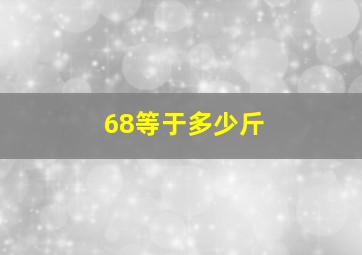 68等于多少斤